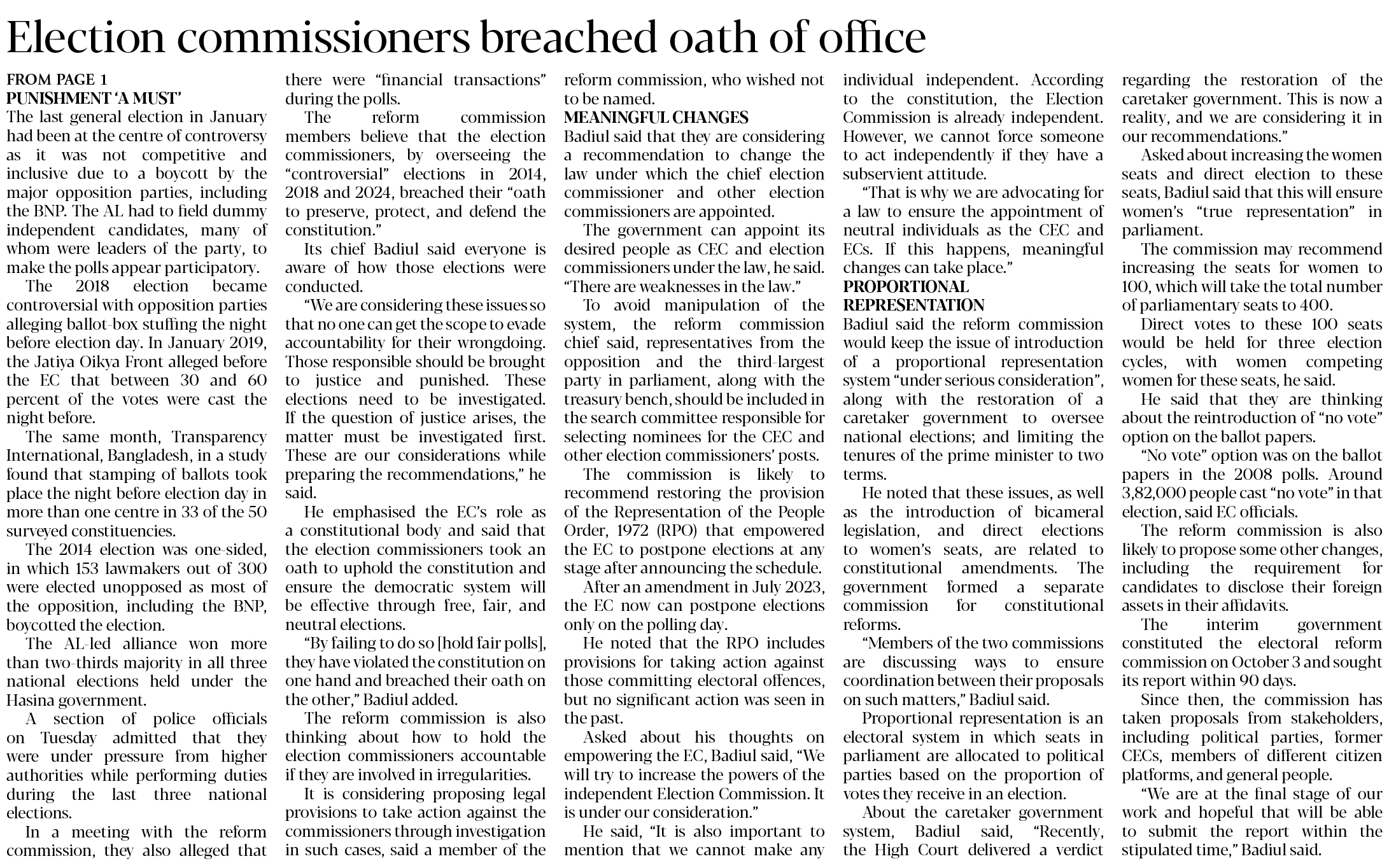 Election commissioners breached oath of office

FROM PAGE 1

PUNISHMENT 'A MUST'

The last general election in January had been at the centre of controversy as it was not competitive and inclusive due to a boycott by the major opposition parties, including the BNP. The AL had to field dummy independent candidates, many of whom were leaders of the party, to make the polls appear participatory.

The 2018 election became controversial with opposition parties alleging ballot-box stuffing the night before election day. In January 2019, the Jatiya Oikya Front alleged before the EC that between 30 and 60 percent of the votes were cast the night before.

The same month, Transparency International, Bangladesh, in a study found that stamping of ballots took place the night before election day in more than one centre in 33 of the 50 surveyed constituencies.

The 2014 election was one-sided, in which 153 lawmakers out of 300 were elected unopposed as most of the opposition, including the BNP, boycotted the election.

The AL-led alliance won more than two-thirds majority in all three national elections held under the Hasina government.

A section of police officials on Tuesday admitted that they were under pressure from higher authorities while performing duties during the last three national elections.

In a meeting with the reform commission, they also alleged that there were "financial transactions" during the polls.

The reform commission members believe that the election commissioners, by overseeing the "controversial" elections in 2014, 2018 and 2024, breached their "oath to preserve, protect, and defend the constitution."

Its chief Badiul said everyone is aware of how those elections were conducted.

"We are considering these issues so that no one can get the scope to evade accountability for their wrongdoing. Those responsible should be brought to justice and punished. These elections need to be investigated. If the question of justice arises, the matter must be investigated first. These are our considerations while preparing the recommendations," he said.

He emphasised the EC's role as a constitutional body and said that the election commissioners took an oath to uphold the constitution and ensure the democratic system will be effective through free, fair, and neutral elections.

"By failing to do so [hold fair polls], they have violated the constitution on one hand and breached their oath on the other," Badiul added.

The reform commission is also thinking about how to hold the election commissioners accountable if they are involved in irregularities.

It is considering proposing legal provisions to take action against the commissioners through investigation in such cases, said a member of the reform commission, who wished not to be named.

MEANINGFUL CHANGES

Badiul said that they are considering a recommendation to change the law under which the chief election commissioner and other election commissioners are appointed.

The government can appoint its desired people as CEC and election commissioners under the law, he said. "There are weaknesses in the law."

To avoid manipulation of the system, the reform commission chief said, representatives from the opposition and the third-largest party in parliament, along with the treasury bench, should be included in the search committee responsible for selecting nominees for the CEC and other election commissioners' posts.

The commission is likely to recommend restoring the provision of the Representation of the People Order, 1972 (RPO) that empowered the EC to postpone elections at any stage after announcing the schedule.

After an amendment in July 2023, the EC now can postpone elections only on the polling day.

He noted that the RPO includes provisions for taking action against those committing electoral offences, but no significant action was seen in the past.

Asked about his thoughts on empowering the EC, Badiul said, "We will try to increase the powers of the independent Election Commission. It is under our consideration."

He said, "It is also important to mention that we cannot make any individual independent. According to the constitution, the Election Commission is already independent. However, we cannot force someone to act independently if they have a subservient attitude.

"That is why we are advocating for a law to ensure the appointment of neutral individuals as the CEC and ECs. If this happens, meaningful changes can take place."

PROPORTIONAL REPRESENTATION

Badiul said the reform commission would keep the issue of introduction of a proportional representation system "under serious consideration", along with the restoration of a caretaker government to oversee national elections; and limiting the tenures of the prime minister to two terms.

He noted that these issues, as well as the introduction of bicameral legislation, and direct elections to women's seats, are related to constitutional amendments. The government formed a separate commission for constitutional reforms.

"Members of the two commissions are discussing ways to ensure coordination between their proposals on such matters," Badiul said.

Proportional representation is an electoral system in which seats in parliament are allocated to political parties based on the proportion of votes they receive in an election.

About the caretaker government system, Badiul said, "Recently, the High Court delivered a verdict regarding the restoration of the caretaker government. This is now a reality, and we are considering it in our recommendations."

Asked about increasing the women seats and direct election to these seats, Badiul said that this will ensure women's "true representation" in parliament.

The commission may recommend increasing the seats for women to 100, which will take the total number of parliamentary seats to 400.

Direct votes to these 100 seats would be held for three election cycles, with women competing women for these seats, he said.

He said that they are thinking about the reintroduction of "no vote" option on the ballot papers.

"No vote" option was on the ballot papers in the 2008 polls. Around 3,82,000 people cast "no vote" in that election, said EC officials.

The reform commission is also likely to propose some other changes, including the requirement for candidates to disclose their foreign assets in their affidavits.

The interim government constituted the electoral reform commission on October 3 and sought its report within 90 days.

Since then, the commission has taken proposals from stakeholders, including political parties, former CECs, members of different citizen platforms, and general people.

"We are at the final stage of our work and hopeful that will be able to submit the report within the stipulated time," Badiul said.